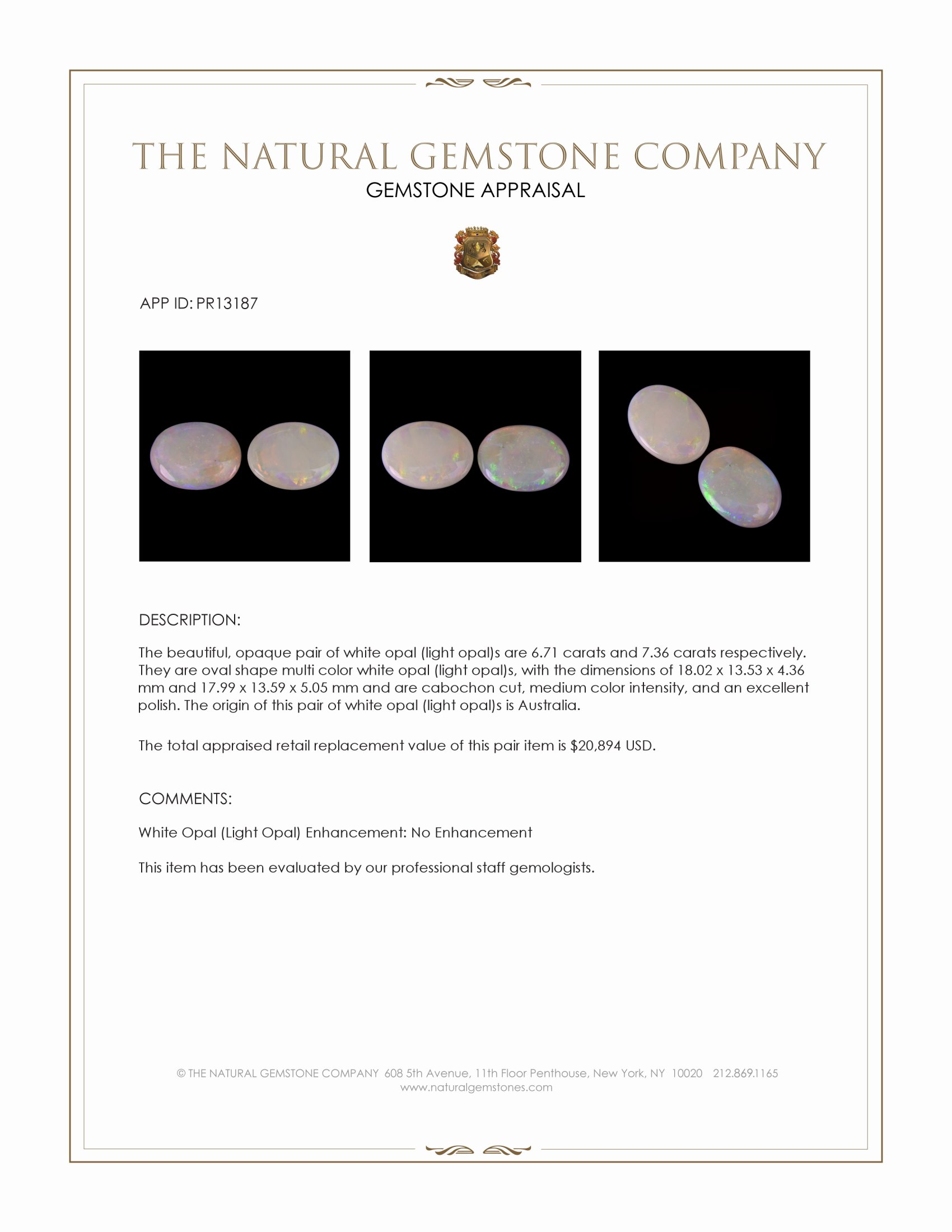 THE NATURAL GEMSTONE COMPANY
GEMSTONE APPRAISAL

APP ID: PR13187

DESCRIPTION:

The beautiful, opaque pair of white opal (light opal)s are 6.71 carats and 7.36 carats respectively. They are oval shape multi color white opal (light opal)s, with the dimensions of 18.02 x 13.53 x 4.36 mm and 17.99 x 13.59 x 5.05 mm and are cabochon cut, medium color intensity, and an excellent polish. The origin of this pair of white opal (light opal)s is Australia.

The total appraised retail replacement value of this pair item is $20,894 USD.

COMMENTS:

White Opal (Light Opal) Enhancement: No Enhancement

This item has been evaluated by our professional staff gemologists.

© THE NATURAL GEMSTONE COMPANY 608 5th Avenue, 11th Floor Penthouse, New York, NY 10020 212.869.1165
www.naturalgemstones.com